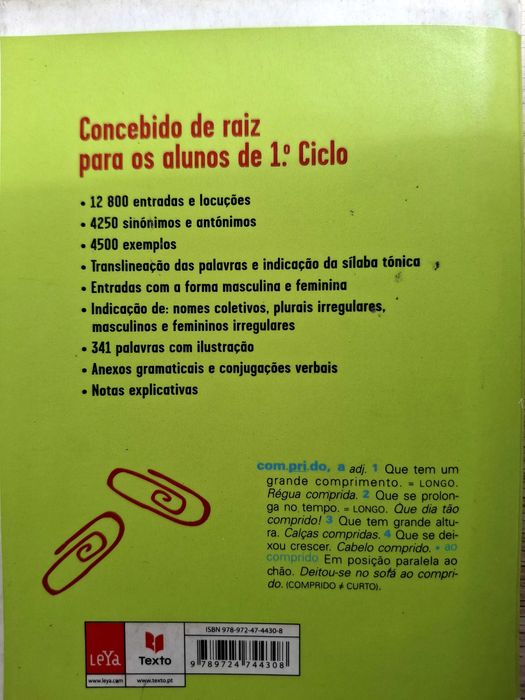 Concebido de raiz para os alunos de 1.º Ciclo

• 12 800 entradas e locuções
• 4250 sinónimos e antónimos
• 4500 exemplos
• Translineação das palavras e indicação da sílaba tónica
• Entradas com a forma masculina e feminina
• Indicação de: nomes coletivos, plurais irregulares, masculinos e femininos irregulares
• 341 palavras com ilustração
• Anexos gramaticais e conjugações verbais
• Notas explicativas

com.pri.do, a adj. 1 Que tem um grande comprimento. = LONGO. Régua comprida. 2 Que se prolonga no tempo. = LONGO. Que dia tão comprido! 3 Que tem grande altura. Calças compridas. 4 Que se deixou crescer. Cabelo comprido. • ao comprido Em posição paralela ao chão. Deitou-se no sofá ao comprido. (COMPRIDO ≠ CURTO).

LeYa
www.leya.com
Texto
www.texto.pt
ISBN 978-972-47-4430-8
9 789724 744308